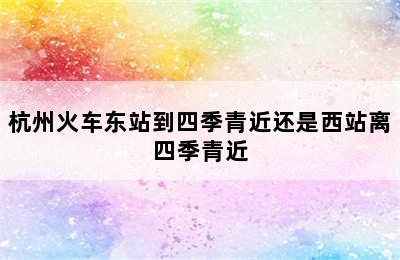 杭州火车东站到四季青近还是西站离四季青近